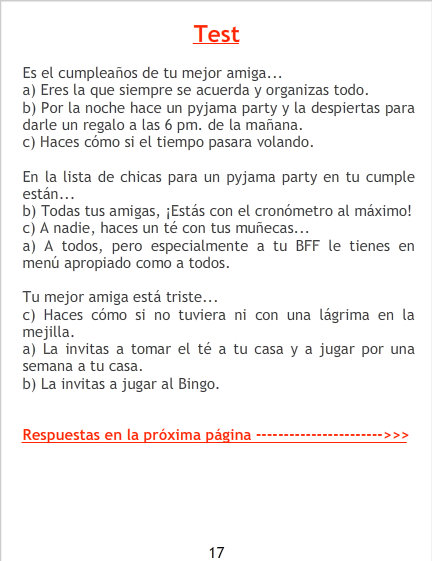 Test

Es el cumpleaños de tu mejor amiga...
a) Eres la que siempre se acuerda y organizas todo.
b) Por la noche hace un pyjama party y la despiertas para darle un regalo a las 6 pm. de la mañana.
c) Haces cómo si el tiempo pasara volando.

En la lista de chicas para un pyjama party en tu cumple están...
b) Todas tus amigas, ¡Estás con el cronómetro al máximo!
c) A nadie, haces un té con tus muñecas...
a) A todos, pero especialmente a tu BFF le tienes en menú apropiado como a todos.

Tu mejor amiga está triste...
c) Haces cómo si no tuviera ni con una lágrima en la mejilla.
a) La invitas a tomar el té a tu casa y a jugar por una semana a tu casa.
b) La invitas a jugar al Bingo.

Respuestas en la próxima página ----------------------->>>

17